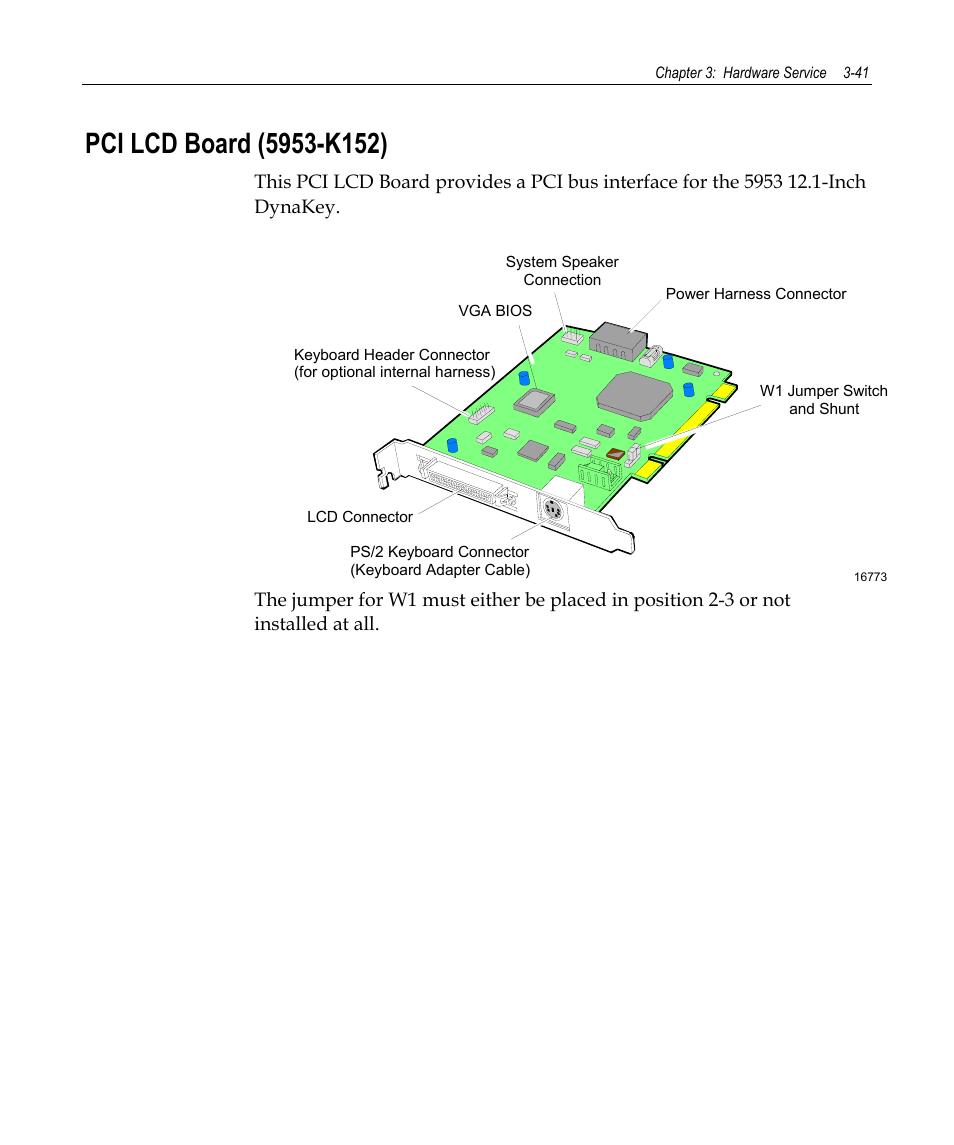 Chapter 3: Hardware Service 3-41

PCI LCD Board (5953-K152)

This PCI LCD Board provides a PCI bus interface for the 5953 12.1-Inch DynaKey.

System Speaker Connection

Power Harness Connector

VGA BIOS

Keyboard Header Connector (for optional internal harness)

W1 Jumper Switch and Shunt

LCD Connector

PS/2 Keyboard Connector (Keyboard Adapter Cable)

16773

The jumper for W1 must either be placed in position 2-3 or not installed at all.